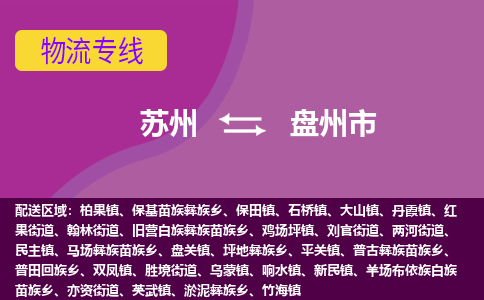 物流专线

苏州 盘州市

配送区域：柏果镇、保基苗族彝族乡、保田镇、石桥镇、大山镇、丹霞镇、红果街道、翰林街道、旧营白族彝族苗族乡、鸡场坪镇、刘官街道、两河街道、民主镇、马场彝族苗族乡、盘关镇、坪地彝族乡、平关镇、普古彝族苗族乡、普田回族乡、双凤镇、胜境街道、乌蒙镇、响水镇、新民镇、羊场布依族白族苗族乡、亦资街道、英武镇、淤泥彝族乡、竹海镇